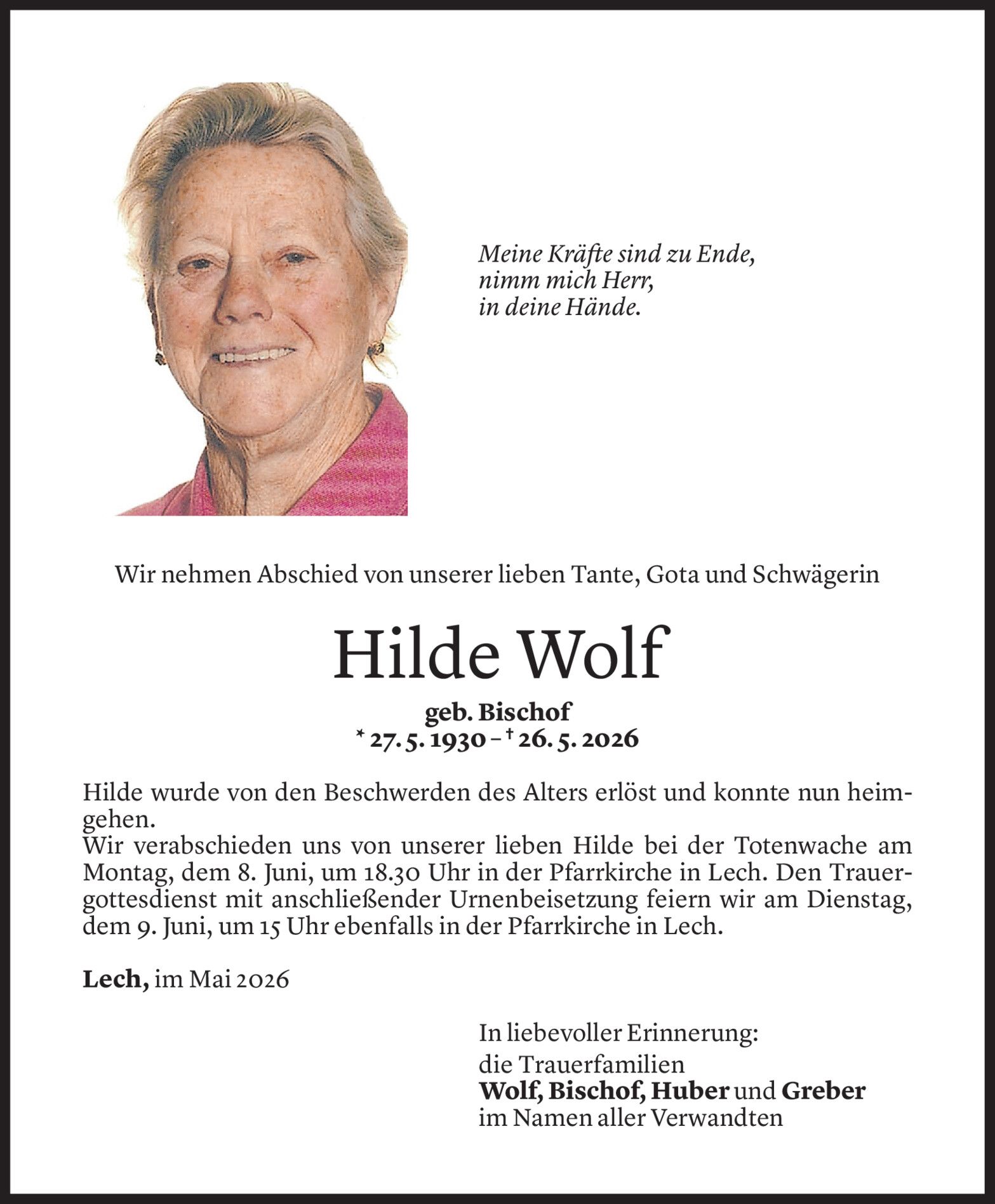 Meine Kräfte sind zu Ende,
nimm mich Herr,
in deine Hände.

Wir nehmen Abschied von unserer lieben Tante, Gota und Schwägerin

Hilde Wolf

geb. Bischof
* 27. 5. 1930 – † 26. 5. 2026

Hilde wurde von den Beschwerden des Alters erlöst und konnte nun heimgehen.
Wir verabschieden uns von unserer lieben Hilde bei der Totenwache am Montag, dem 8. Juni, um 18.30 Uhr in der Pfarrkirche in Lech. Den Trauergottesdienst mit anschließender Urnenbeisetzung feiern wir am Dienstag, dem 9. Juni, um 15 Uhr ebenfalls in der Pfarrkirche in Lech.

Lech, im Mai 2026

In liebevoller Erinnerung:
die Trauerfamilien
Wolf, Bischof, Huber und Greber
im Namen aller Verwandten